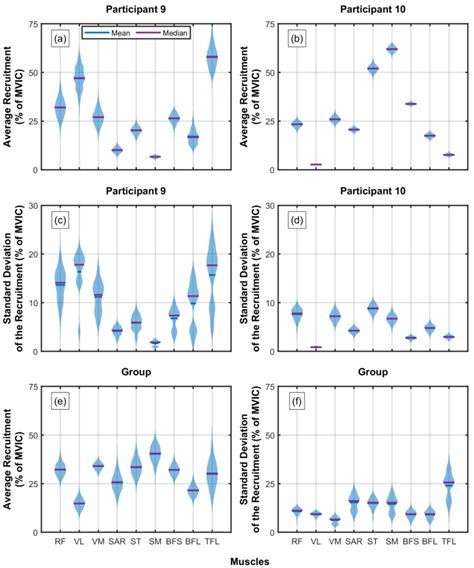 Participant 9

(a)

Mean
Median

Average Recruitment (% of MVIC)

75
50
25
0

Participant 10

(b)

Average Recruitment (% of MVIC)

75
50
25
0

Participant 9

(c)

Standard Deviation of the Recruitment (% of MVIC)

30
20
10
0

Participant 10

(d)

Standard Deviation of the Recruitment (% of MVIC)

30
20
10
0

Group

(e)

Average Recruitment (% of MVIC)

75
50
25
0

RF VL VM SAR ST SM BFS BFL TFL

Group

(f)

Standard Deviation of the Recruitment (% of MVIC)

75
50
25
0

RF VL VM SAR ST SM BFS BFL TFL

Muscles